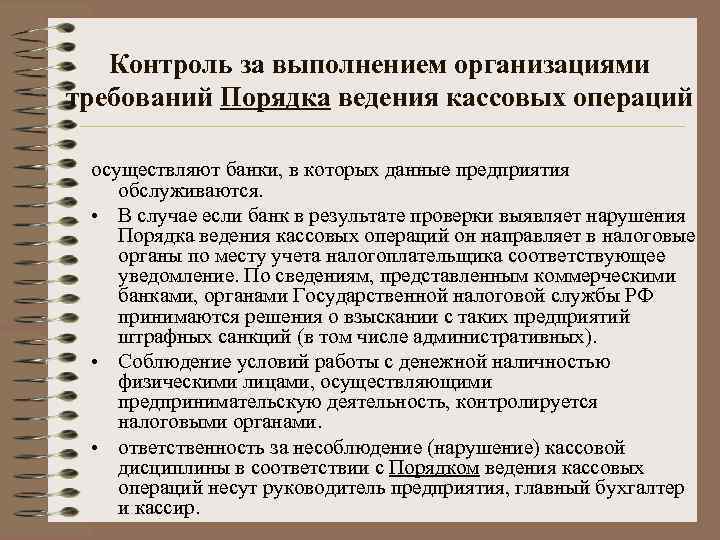 Контроль за выполнением организациями требований Порядка ведения кассовых операций

осуществляют банки, в которых данные предприятия обслуживаются.

• В случае если банк в результате проверки выявляет нарушения Порядка ведения кассовых операций он направляет в налоговые органы по месту учета налогоплательщика соответствующее уведомление. По сведениям, представленным коммерческими банками, органами Государственной налоговой службы РФ принимаются решения о взыскании с таких предприятий штрафных санкций (в том числе административных).

• Соблюдение условий работы с денежной наличностью физическими лицами, осуществляющими предпринимательскую деятельность, контролируется налоговыми органами.

• ответственность за несоблюдение (нарушение) кассовой дисциплины в соответствии с Порядком ведения кассовых операций несут руководитель предприятия, главный бухгалтер и кассир.